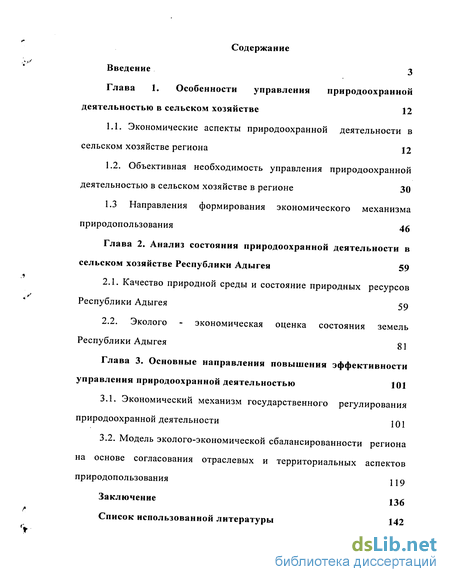 Содержание

Введение 3

Глава 1. Особенности управления природоохранной деятельностью в сельском хозяйстве 12

1.1. Экономические аспекты природоохранной деятельности в сельском хозяйстве региона 12

1.2. Объективная необходимость управления природоохранной деятельностью в сельском хозяйстве в регионе 30

1.3 Направления формирования экономического механизма природопользования 46

Глава 2. Анализ состояния природоохранной деятельности в сельском хозяйстве Республики Адыгея 59

2.1. Качество природной среды и состояние природных ресурсов Республики Адыгея 59

2.2. Эколого - экономическая оценка состояния земель Республики Адыгея 81

Глава 3. Основные направления повышения эффективности управления природоохранной деятельностью 101

3.1. Экономический механизм государственного регулирования природоохранной деятельности 101

3.2. Модель эколого-экономической сбалансированности региона на основе согласования отраслевых и территориальных аспектов природопользования 119

Заключение 136

Список использованной литературы 142

dsLib.net
библиотека диссертаций